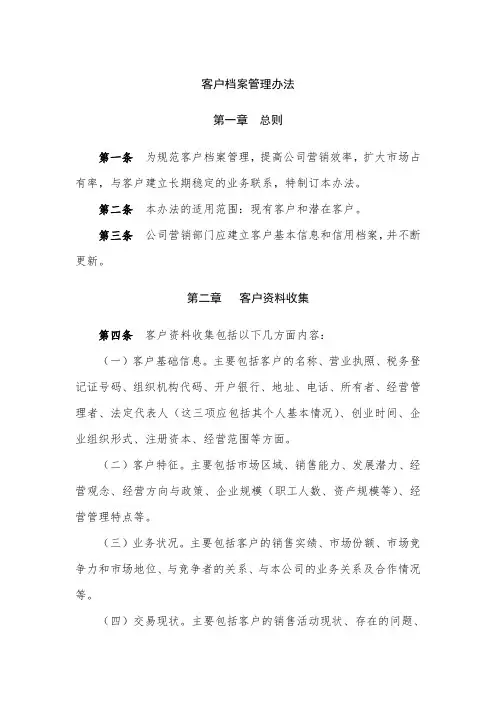 客户档案管理办法

第一章　总则

第一条　为规范客户档案管理，提高公司营销效率，扩大市场占有率，与客户建立长期稳定的业务联系，特制订本办法。

第二条　本办法的适用范围：现有客户和潜在客户。

第三条　公司营销部门应建立客户基本信息和信用档案，并不断更新。

第二章　客户资料收集

第四条　客户资料收集包括以下几方面内容：

（一）客户基础信息。主要包括客户的名称、营业执照、税务登记证号码、组织机构代码、开户银行、地址、电话、所有者、经营管理者、法定代表人（这三项应包括其个人基本情况）、创业时间、企业组织形式、注册资本、经营范围等方面。

（二）客户特征。主要包括市场区域、销售能力、发展潜力、经营观念、经营方向与政策、企业规模（职工人数、资产规模等）、经营管理特点等。

（三）业务状况。主要包括客户的销售实绩、市场份额、市场竞争力和市场地位、与竞争者的关系、与本公司的业务关系及合作情况等。

（四）交易现状。主要包括客户的销售活动现状、存在的问题、